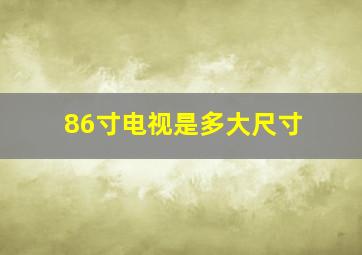 86寸电视是多大尺寸